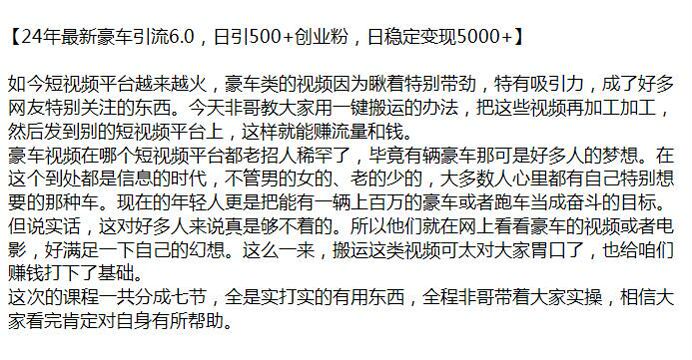 【24年最新豪车引流6.0，日引500+创业粉，日稳定变现5000+】

如今短视频平台越来越火，豪车类的视频因为瞅着特别带劲，特有吸引力，成了好多网友特别关注的东西。今天非哥教大家用一键搬运的办法，把这些视频再加工加工，然后发到别的短视频平台上，这样就能赚流量和钱。
豪车视频在哪个短视频平台都老招人稀罕了，毕竟有辆豪车那可是好多人的梦想。在这个到处都是信息的时代，不管男的女的、老的少的，大多数人心里都有自己特别想要的那种车。现在的年轻人更是把能有一辆上百万的豪车或者跑车当成奋斗的目标。但说实话，这对好多人来说真是够不着的。所以他们就在网上看看豪车的视频或者电影，好满足一下自己的幻想。这么一来，搬运这类视频可太对大家胃口了，也给咱们赚钱打下了基础。
这次的课程一共分成七节，全是实打实的有用东西，全程非哥带着大家实操，相信大家看完肯定对自身有所帮助。